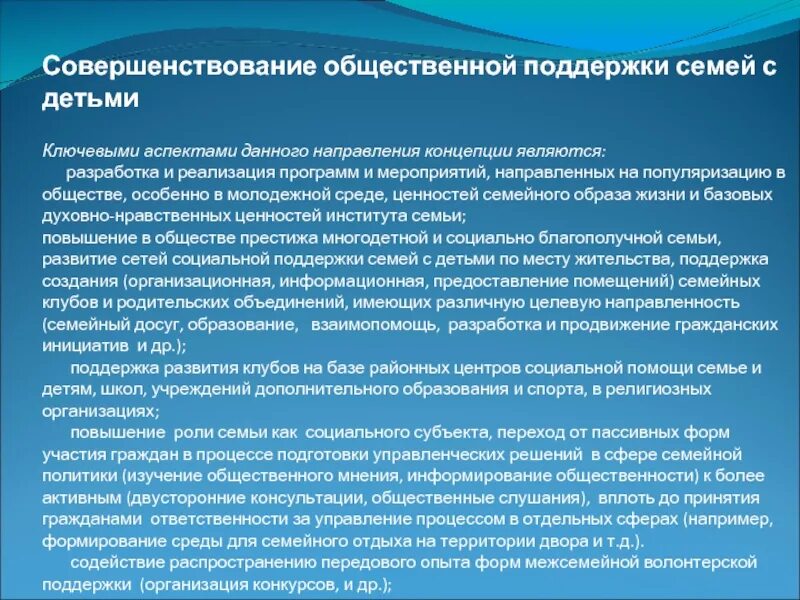 Совершенствование общественной поддержки семей с детьми

Ключевыми аспектами данного направления концепции являются:
разработка и реализация программ и мероприятий, направленных на популяризацию в обществе, особенно в молодежной среде, ценностей семейного образа жизни и базовых духовно-нравственных ценностей института семьи;
повышение в обществе престижа многодетной и социально благополучной семьи, развитие сетей социальной поддержки семей с детьми по месту жительства, поддержка создания (организационная, информационная, предоставление помещений) семейных клубов и родительских объединений, имеющих различную целевую направленность (семейный досуг, образование, взаимопомощь, разработка и продвижение гражданских инициатив и др.);
поддержка развития клубов на базе районных центров социальной помощи семье и детям, школ, учреждений дополнительного образования и спорта, в религиозных организациях;
повышение роли семьи как социального субъекта, переход от пассивных форм участия граждан в процессе подготовки управленческих решений в сфере семейной политики (изучение общественного мнения, информирование общественности) к более активным (двусторонние консультации, общественные слушания), вплоть до принятия гражданами ответственности за управление процессом в отдельных сферах (например, формирование среды для семейного отдыха на территории двора и т.д.).
содействие распространению передового опыта форм межсемейной волонтерской поддержки (организация конкурсов, и др.);